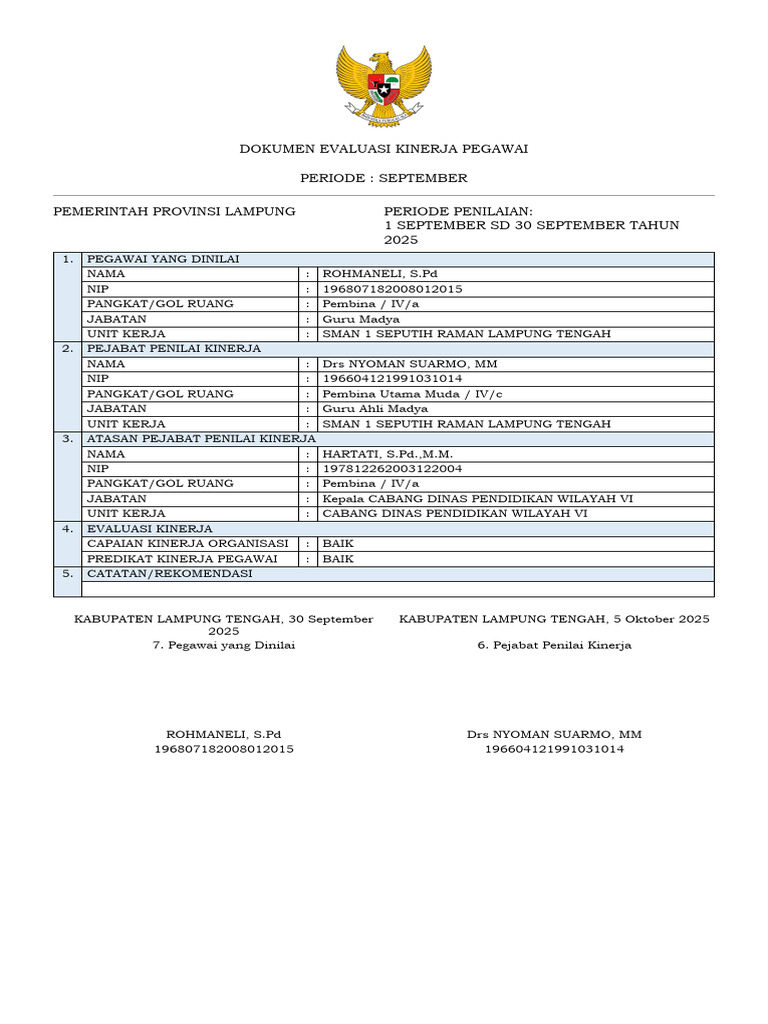 DOKUMEN EVALUASI KINERJA PEGAWAI

PERIODE : SEPTEMBER

PEMERINTAH PROVINSI LAMPUNG

PERIODE PENILAIAN:
1 SEPTEMBER SD 30 SEPTEMBER TAHUN 2025

| 1. | PEGAWAI YANG DINILAI | | |
|---|---|---|---|
| | NAMA | : | ROHMANELI, S.Pd |
| | NIP | : | 196807182008012015 |
| | PANGKAT/GOL RUANG | : | Pembina / IV/a |
| | JABATAN | : | Guru Madya |
| | UNIT KERJA | : | SMAN 1 SEPUTIH RAMAN LAMPUNG TENGAH |
| 2. | PEJABAT PENILAI KINERJA | | |
| | NAMA | : | Drs NYOMAN SUARMO, MM |
| | NIP | : | 196604121991031014 |
| | PANGKAT/GOL RUANG | : | Pembina Utama Muda / IV/c |
| | JABATAN | : | Guru Ahli Madya |
| | UNIT KERJA | : | SMAN 1 SEPUTIH RAMAN LAMPUNG TENGAH |
| 3. | ATASAN PEJABAT PENILAI KINERJA | | |
| | NAMA | : | HARTATI, S.Pd.,M.M. |
| | NIP | : | 197812262003122004 |
| | PANGKAT/GOL RUANG | : | Pembina / IV/a |
| | JABATAN | : | Kepala CABANG DINAS PENDIDIKAN WILAYAH VI |
| | UNIT KERJA | : | CABANG DINAS PENDIDIKAN WILAYAH VI |
| 4. | EVALUASI KINERJA | | |
| | CAPAIAN KINERJA ORGANISASI | : | BAIK |
| | PREDIKAT KINERJA PEGAWAI | : | BAIK |
| 5. | CATATAN/REKOMENDASI | | |
| | | | |

KABUPATEN LAMPUNG TENGAH, 30 September 2025
7. Pegawai yang Dinilai

ROHMANELI, S.Pd
196807182008012015

KABUPATEN LAMPUNG TENGAH, 5 Oktober 2025
6. Pejabat Penilai Kinerja

Drs NYOMAN SUARMO, MM
196604121991031014